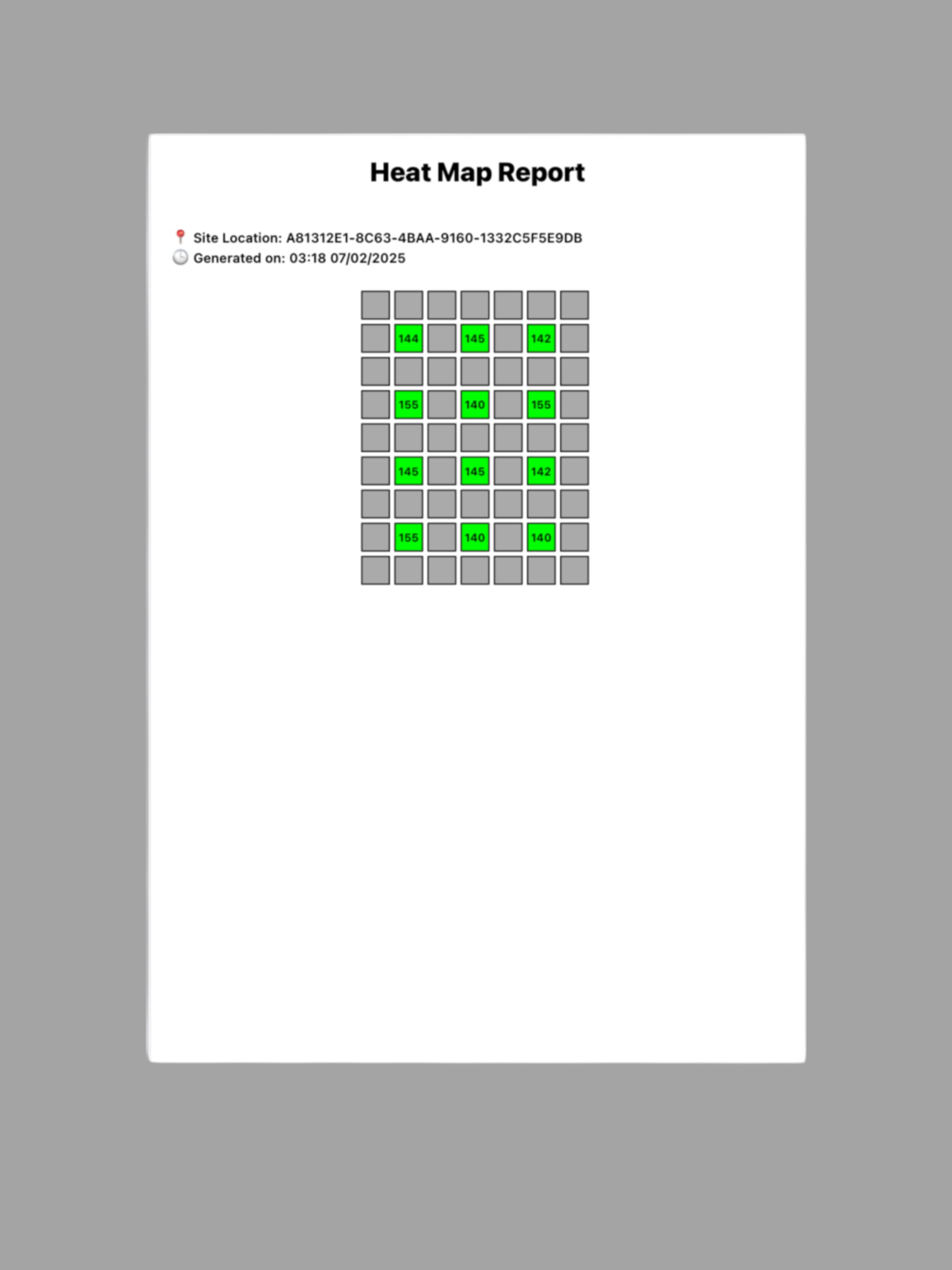 Heat Map Report

📍 Site Location: A81312E1-8C63-4BAA-9160-1332C5F5E9DB
🕒 Generated on: 03:18 07/02/2025

144 145 142
155 140 155
145 145 142
155 140 140